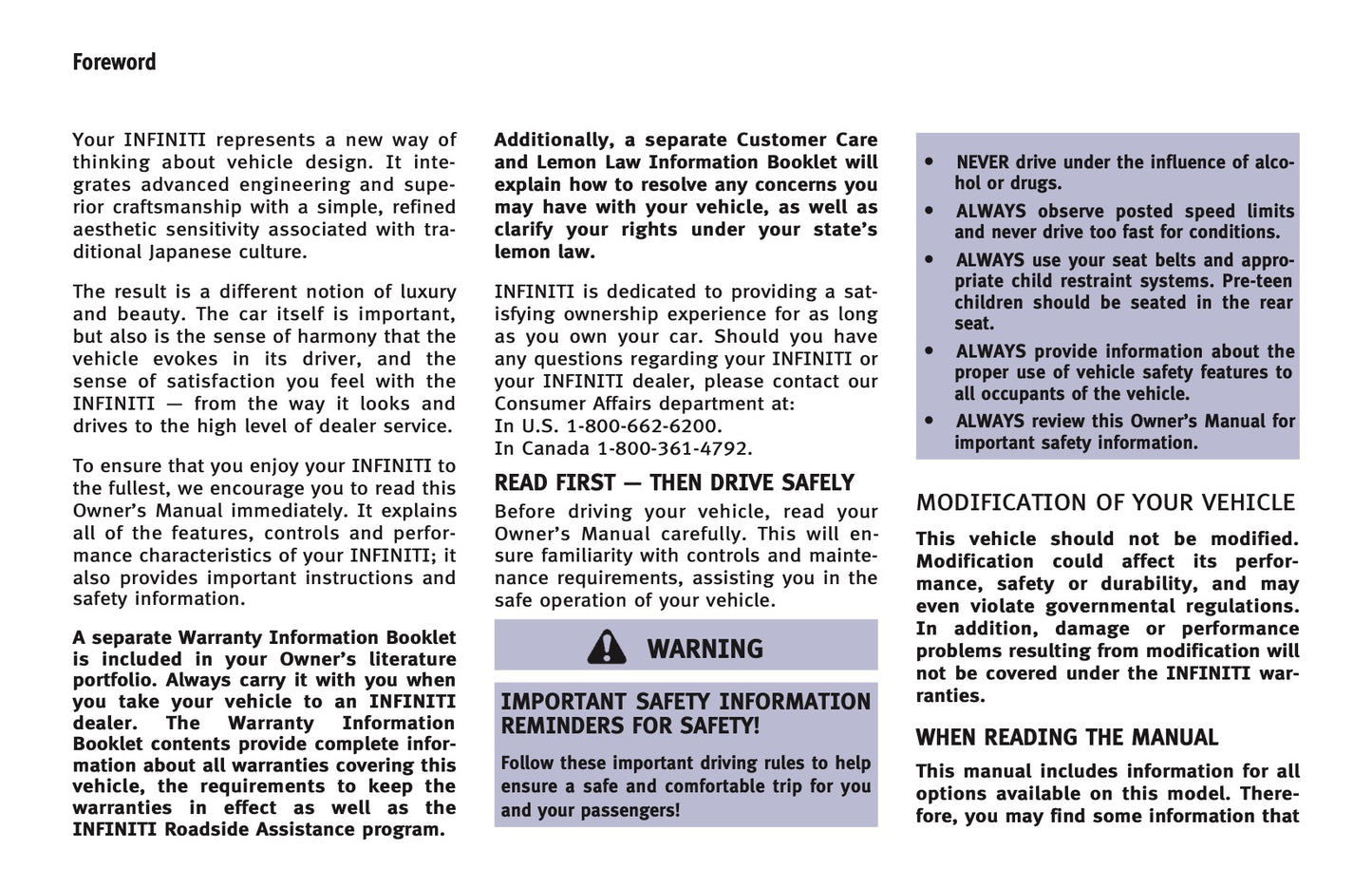 Foreword

Your INFINITI represents a new way of thinking about vehicle design. It integrates advanced engineering and superior craftsmanship with a simple, refined aesthetic sensitivity associated with traditional Japanese culture.

The result is a different notion of luxury and beauty. The car itself is important, but also is the sense of harmony that the vehicle evokes in its driver, and the sense of satisfaction you feel with the INFINITI — from the way it looks and drives to the high level of dealer service.

To ensure that you enjoy your INFINITI to the fullest, we encourage you to read this Owner's Manual immediately. It explains all of the features, controls and performance characteristics of your INFINITI; it also provides important instructions and safety information.

A separate Warranty Information Booklet is included in your Owner's literature portfolio. Always carry it with you when you take your vehicle to an INFINITI dealer. The Warranty Information Booklet contents provide complete information about all warranties covering this vehicle, the requirements to keep the warranties in effect as well as the INFINITI Roadside Assistance program.

Additionally, a separate Customer Care and Lemon Law Information Booklet will explain how to resolve any concerns you may have with your vehicle, as well as clarify your rights under your state's lemon law.

INFINITI is dedicated to providing a satisfying ownership experience for as long as you own your car. Should you have any questions regarding your INFINITI or your INFINITI dealer, please contact our Consumer Affairs department at:
In U.S. 1-800-662-6200.
In Canada 1-800-361-4792.

READ FIRST — THEN DRIVE SAFELY
Before driving your vehicle, read your Owner's Manual carefully. This will ensure familiarity with controls and maintenance requirements, assisting you in the safe operation of your vehicle.

WARNING

IMPORTANT SAFETY INFORMATION REMINDERS FOR SAFETY!

Follow these important driving rules to help ensure a safe and comfortable trip for you and your passengers!

• NEVER drive under the influence of alcohol or drugs.
• ALWAYS observe posted speed limits and never drive too fast for conditions.
• ALWAYS use your seat belts and appropriate child restraint systems. Pre-teen children should be seated in the rear seat.
• ALWAYS provide information about the proper use of vehicle safety features to all occupants of the vehicle.
• ALWAYS review this Owner's Manual for important safety information.

MODIFICATION OF YOUR VEHICLE

This vehicle should not be modified. Modification could affect its performance, safety or durability, and may even violate governmental regulations. In addition, damage or performance problems resulting from modification will not be covered under the INFINITI warranties.

WHEN READING THE MANUAL

This manual includes information for all options available on this model. Therefore, you may find some information that